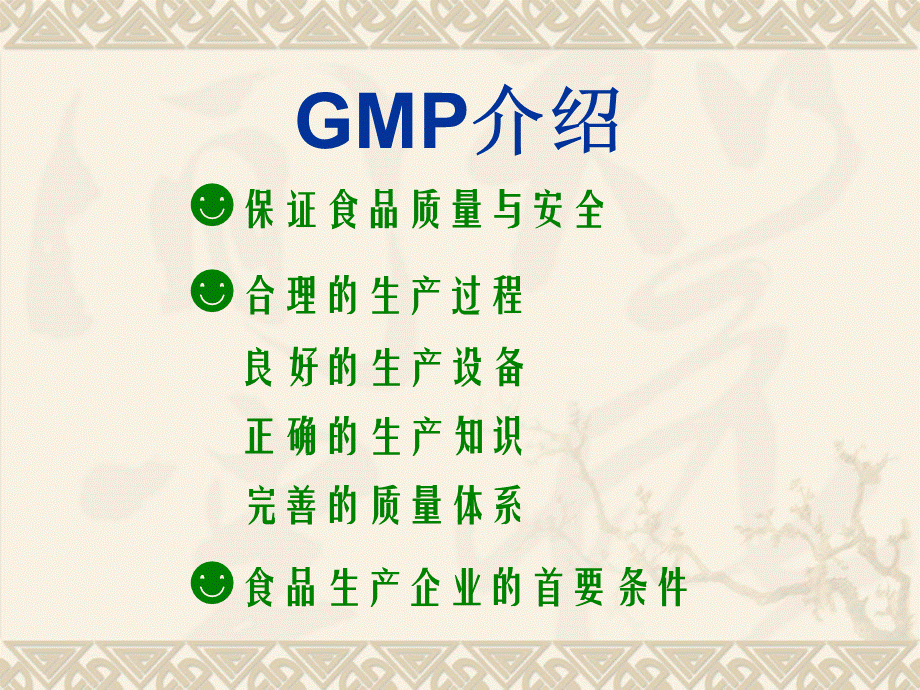 GMP介绍

保证食品质量与安全

合理的生产过程
良好的生产设备
正确的生产知识
完善的质量体系

食品生产企业的首要条件